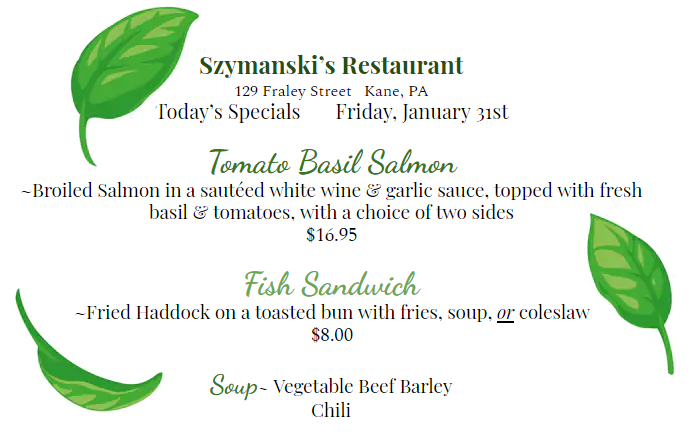 Szymanski's Restaurant
129 Fraley Street Kane, PA
Today's Specials Friday, January 31st

Tomato Basil Salmon
~Broiled Salmon in a sautéed white wine & garlic sauce, topped with fresh basil & tomatoes, with a choice of two sides
$16.95

Fish Sandwich
~Fried Haddock on a toasted bun with fries, soup, or coleslaw
$8.00

Soup~ Vegetable Beef Barley
Chili